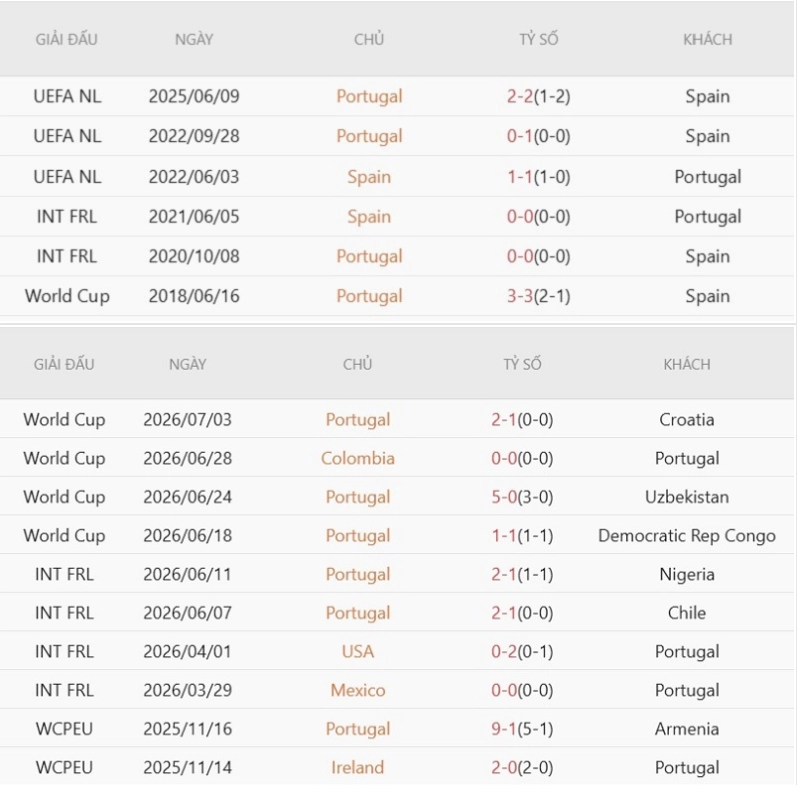 | GIẢI ĐẤU | NGÀY | CHỦ | TỶ SỐ | KHÁCH |
|---|---|---|---|---|
| UEFA NL | 2025/06/09 | Portugal | 2-2(1-2) | Spain |
| UEFA NL | 2022/09/28 | Portugal | 0-1(0-0) | Spain |
| UEFA NL | 2022/06/03 | Spain | 1-1(1-0) | Portugal |
| INT FRL | 2021/06/05 | Spain | 0-0(0-0) | Portugal |
| INT FRL | 2020/10/08 | Portugal | 0-0(0-0) | Spain |
| World Cup | 2018/06/16 | Portugal | 3-3(2-1) | Spain |

| GIẢI ĐẤU | NGÀY | CHỦ | TỶ SỐ | KHÁCH |
|---|---|---|---|---|
| World Cup | 2026/07/03 | Portugal | 2-1(0-0) | Croatia |
| World Cup | 2026/06/28 | Colombia | 0-0(0-0) | Portugal |
| World Cup | 2026/06/24 | Portugal | 5-0(3-0) | Uzbekistan |
| World Cup | 2026/06/18 | Portugal | 1-1(1-1) | Democratic Rep Congo |
| INT FRL | 2026/06/11 | Portugal | 2-1(1-1) | Nigeria |
| INT FRL | 2026/06/07 | Portugal | 2-1(0-0) | Chile |
| INT FRL | 2026/04/01 | USA | 0-2(0-1) | Portugal |
| INT FRL | 2026/03/29 | Mexico | 0-0(0-0) | Portugal |
| WCPEU | 2025/11/16 | Portugal | 9-1(5-1) | Armenia |
| WCPEU | 2025/11/14 | Ireland | 2-0(2-0) | Portugal |